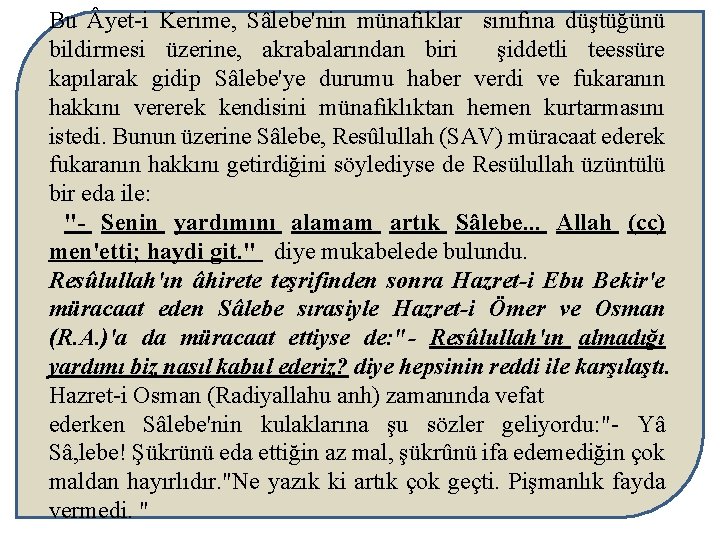 Bu Âyet-i Kerime, Sâlebe'nin münafiklar sınıfına düştüğünü bildirmesi üzerine, akrabalarından biri şiddetli teessüre kapılarak gidip Sâlebe'ye durumu haber verdi ve fukaranın hakkını vererek kendisini münafıklıktan hemen kurtarmasını istedi. Bunun üzerine Sâlebe, Resûlullah (SAV) müracaat ederek fukaranın hakkını getirdiğini söylediyse de Resülullah üzüntülü bir eda ile:

"- Senin yardımını alamam artık Sâlebe... Allah (cc) men'etti; haydi git." diye mukabelede bulundu.

Resûlullah'ın âhirete teşrifinden sonra Hazret-i Ebu Bekir'e müracaat eden Sâlebe sırasiyle Hazret-i Ömer ve Osman (R.A.)'a da müracaat ettiyse de:"- Resûlullah'ın almadığı yardımı biz nasıl kabul ederiz? diye hepsinin reddi ile karşılaştı.

Hazret-i Osman (Radiyallahu anh) zamanında vefat ederken Sâlebe'nin kulaklarına şu sözler geliyordu:"- Yâ Sâ,lebe! Şükrünü eda ettiğin az mal, şükrünü ifa edemediğin çok maldan hayırlıdır."Ne yazık ki artık çok geçti. Pişmanlık fayda vermedi. "